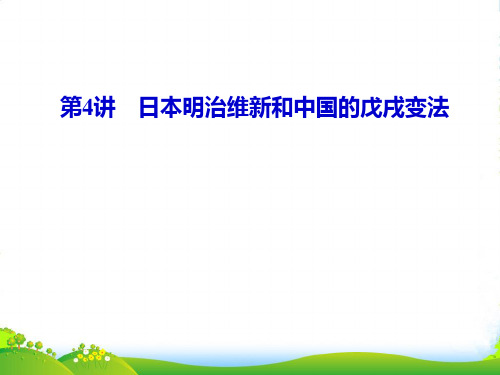 第4讲　日本明治维新和中国的戊戌变法